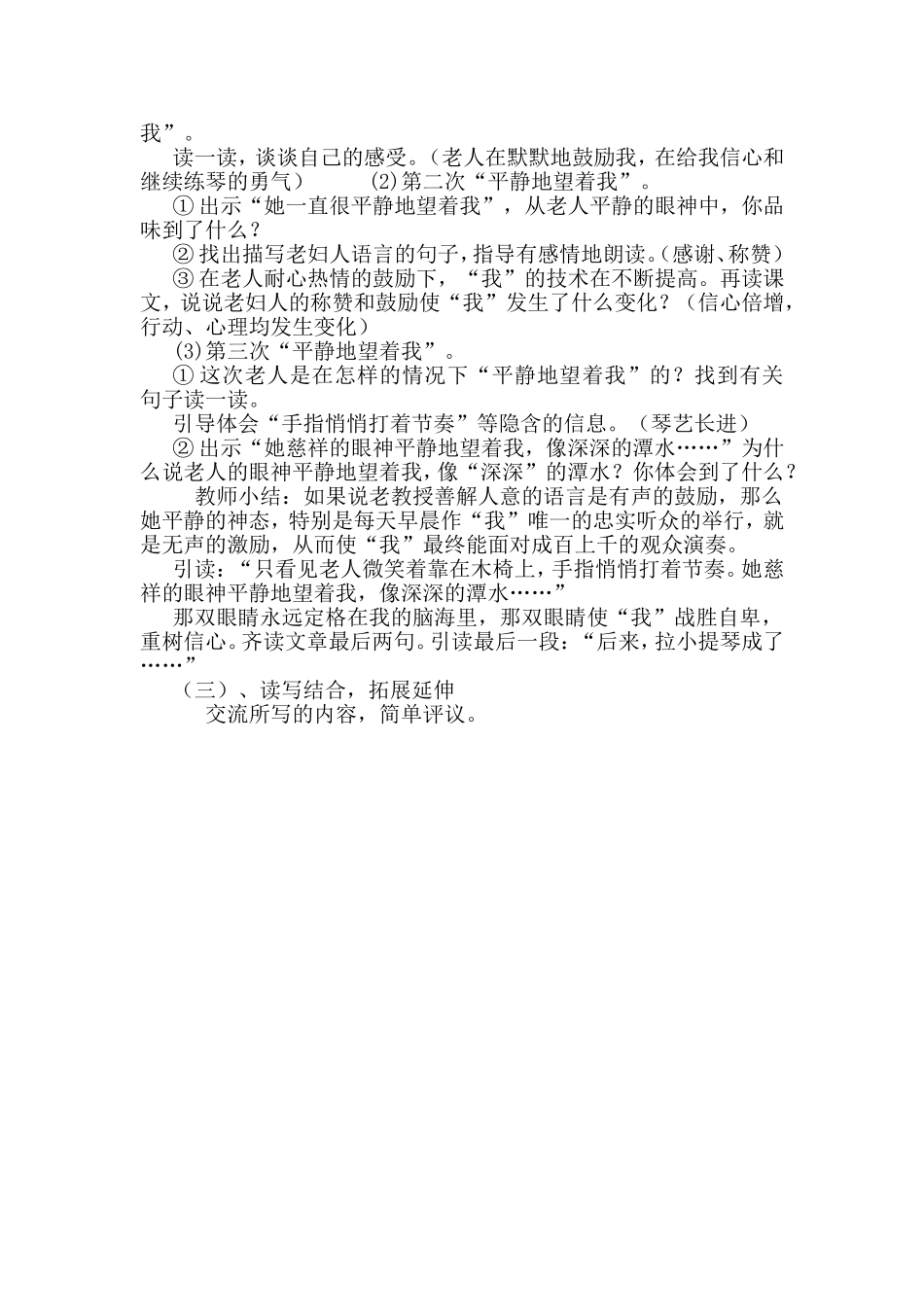 我”。

读一读，谈谈自己的感受。（老人在默默地鼓励我，在给我信心和继续练琴的勇气）　　(2)第二次“平静地望着我”。

①出示“她一直很平静地望着我”，从老人平静的眼神中，你品味到了什么？

②找出描写老妇人语言的句子，指导有感情地朗读。(感谢、称赞)

③在老人耐心热情的鼓励下，“我”的技术在不断提高。再读课文，说说老妇人的称赞和鼓励使“我”发生了什么变化？（信心倍增，行动、心理均发生变化）

(3)第三次“平静地望着我”。

①这次老人是在怎样的情况下“平静地望着我”的？找到有关句子读一读。

引导体会“手指悄悄打着节奏”等隐含的信息。（琴艺长进）

②出示“她慈祥的眼神平静地望着我，像深深的潭水……”为什么说老人的眼神平静地望着我，像“深深”的潭水？你体会到了什么？

教师小结：如果说老教授善解人意的语言是有声的鼓励，那么她平静的神态，特别是每天早晨作“我”唯一的忠实听众的举行，就是无声的激励，从而使“我”最终能面对成百上千的观众演奏。

引读：“只看见老人微笑着靠在木椅上，手指悄悄打着节奏。她慈祥的眼神平静地望着我，像深深的潭水……”

那双眼睛永远定格在我的脑海里，那双眼睛使“我”战胜自卑，重树信心。齐读文章最后两句。引读最后一段：“后来，拉小提琴成了……”

（三）、读写结合，拓展延伸

交流所写的内容，简单评议。